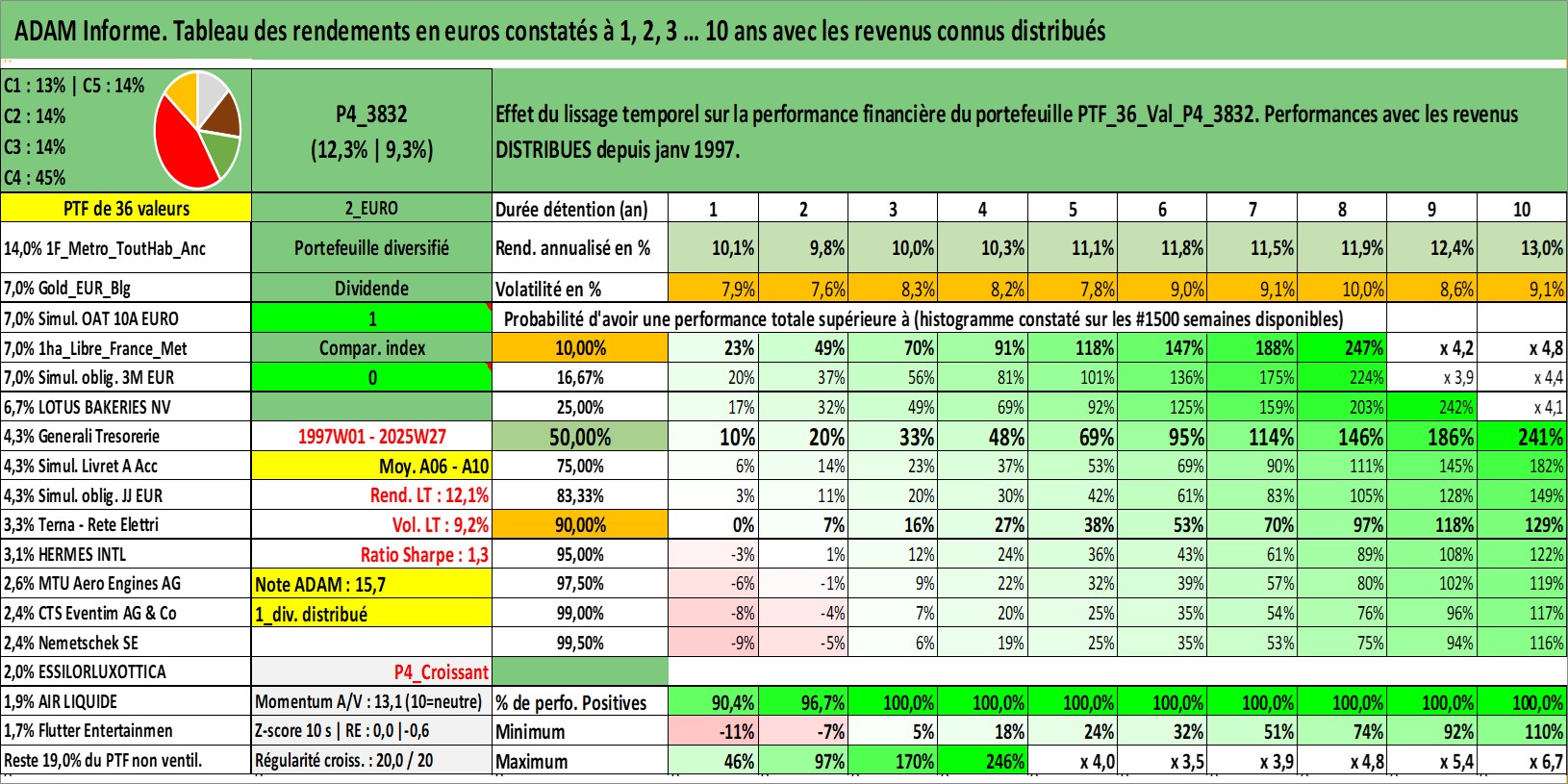 ADAM Informe. Tableau des rendements en euros constatés à 1, 2, 3 … 10 ans avec les revenus connus distribués

C1 : 13% | C5 : 14%
C2 : 14%
C3 : 14%
C4 : 45%

P4_3832
(12,3% | 9,3%)

Effet du lissage temporel sur la performance financière du portefeuille PTF_36_Val_P4_3832. Performances avec les revenus DISTRIBUES depuis janv 1997.

| PTF de 36 valeurs | 2_EURO | Durée détention (an) | 1 | 2 | 3 | 4 | 5 | 6 | 7 | 8 | 9 | 10 |
|---|---|---|---|---|---|---|---|---|---|---|---|---|
| 14,0% 1F_Metro_ToutHab_Anc | Portefeuille diversifié | Rend. annualisé en % | 10,1% | 9,8% | 10,0% | 10,3% | 11,1% | 11,8% | 11,5% | 11,9% | 12,4% | 13,0% |
| 7,0% Gold_EUR_Blg | Dividende | Volatilité en % | 7,9% | 7,6% | 8,3% | 8,2% | 7,8% | 9,0% | 9,1% | 10,0% | 8,6% | 9,1% |
| 7,0% Simul. OAT 10A EURO | 1 | Probabilité d'avoir une performance totale supérieure à (histogramme constaté sur les #1500 semaines disponibles) | | | | | | | | | | |
| 7,0% 1ha_Libre_France_Met | Compar. index | 10,00% | 23% | 49% | 70% | 91% | 118% | 147% | 188% | 247% | x 4,2 | x 4,8 |
| 7,0% Simul. oblig. 3M EUR | 0 | 16,67% | 20% | 37% | 56% | 81% | 101% | 136% | 175% | 224% | x 3,9 | x 4,4 |
| 6,7% LOTUS BAKERIES NV | | 25,00% | 17% | 32% | 49% | 69% | 92% | 125% | 159% | 203% | 242% | x 4,1 |
| 4,3% Generali Tresorerie | 1997W01 - 2025W27 | 50,00% | 10% | 20% | 33% | 48% | 69% | 95% | 114% | 146% | 186% | 241% |
| 4,3% Simul. Livret A Acc | Moy. A06 - A10 | 75,00% | 6% | 14% | 23% | 37% | 53% | 69% | 90% | 111% | 145% | 182% |
| 4,3% Simul. oblig. JJ EUR | Rend. LT : 12,1% | 83,33% | 3% | 11% | 20% | 30% | 42% | 61% | 83% | 105% | 128% | 149% |
| 3,3% Terna - Rete Elettri | Vol. LT : 9,2% | 90,00% | 0% | 7% | 16% | 27% | 38% | 53% | 70% | 97% | 118% | 129% |
| 3,1% HERMES INTL | Ratio Sharpe : 1,3 | 95,00% | -3% | 1% | 12% | 24% | 36% | 43% | 61% | 89% | 108% | 122% |
| 2,6% MTU Aero Engines AG | Note ADAM : 15,7 | 97,50% | -6% | -1% | 9% | 22% | 32% | 39% | 57% | 80% | 102% | 119% |
| 2,4% CTS Eventim AG & Co | 1_div. distribué | 99,00% | -8% | -4% | 7% | 20% | 25% | 35% | 54% | 76% | 96% | 117% |
| 2,4% Nemetschek SE | | 99,50% | -9% | -5% | 6% | 19% | 25% | 35% | 53% | 75% | 94% | 116% |
| 2,0% ESSILORLUXOTTICA | P4_Croissant | | | | | | | | | | | |
| 1,9% AIR LIQUIDE | Momentum A/V : 13,1 (10=neutre) | % de perfo. Positives | 90,4% | 96,7% | 100,0% | 100,0% | 100,0% | 100,0% | 100,0% | 100,0% | 100,0% | 100,0% |
| 1,7% Flutter Entertainmen | Z-score 10 s \| RE : 0,0 \|-0,6 | Minimum | -11% | -7% | 5% | 18% | 24% | 32% | 51% | 74% | 92% | 110% |
| Reste 19,0% du PTF non ventil. | Régularité croiss. : 20,0 / 20 | Maximum | 46% | 97% | 170% | 246% | x 4,0 | x 3,5 | x 3,9 | x 4,8 | x 5,4 | x 6,7 |